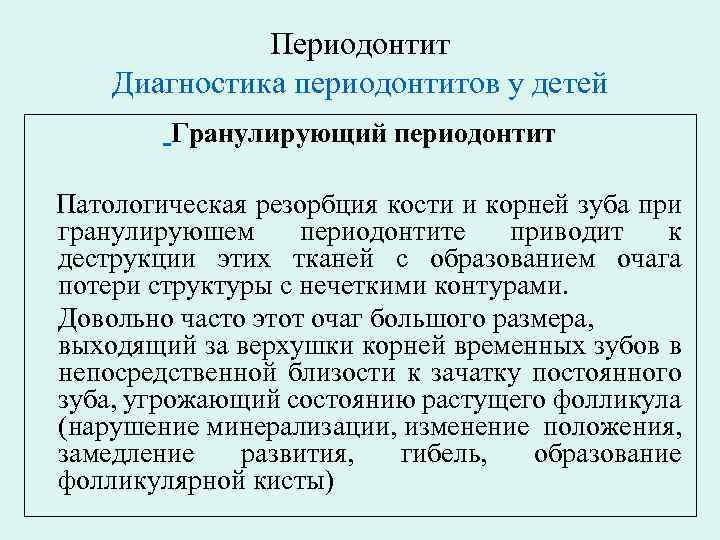 Периодонтит
Диагностика периодонтитов у детей

Гранулирующий периодонтит

Патологическая резорбция кости и корней зуба при гранулируюшем периодонтите приводит к деструкции этих тканей с образованием очага потери структуры с нечеткими контурами.

Довольно часто этот очаг большого размера, выходящий за верхушки корней временных зубов в непосредственной близости к зачатку постоянного зуба, угрожающий состоянию растущего фолликула (нарушение минерализации, изменение положения, замедление развития, гибель, образование фолликулярной кисты)